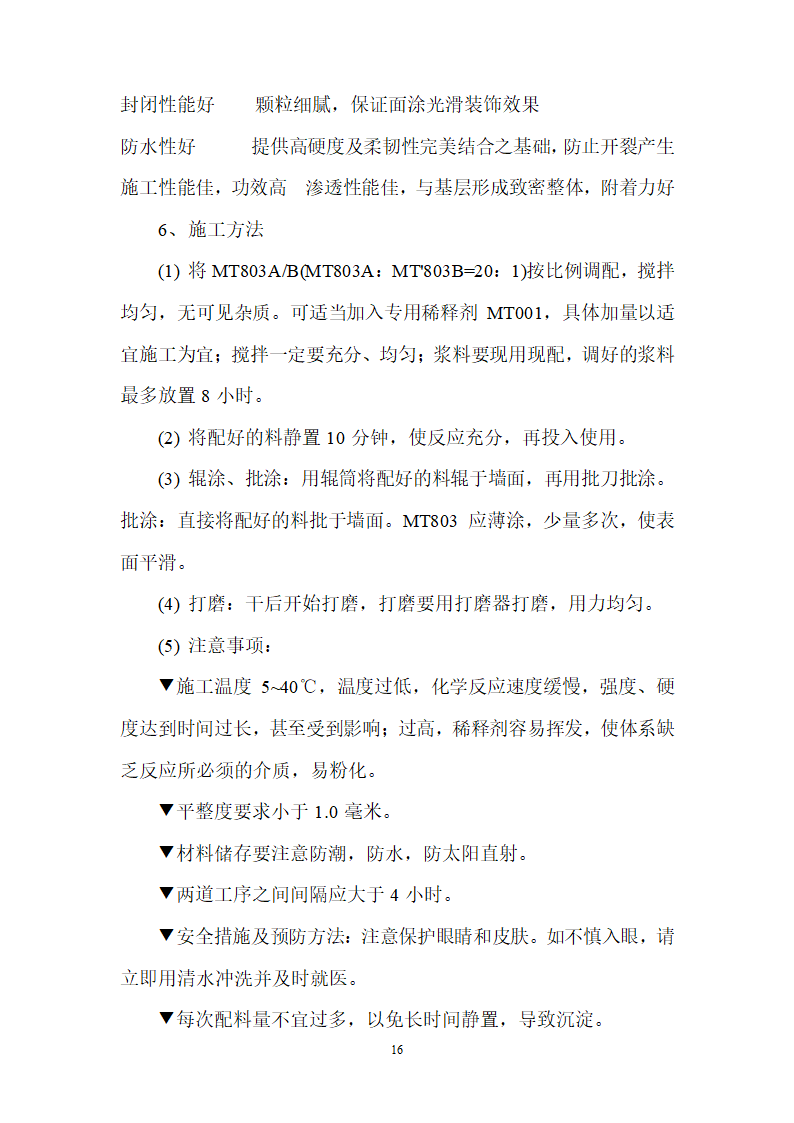 封闭性能好　　颗粒细腻，保证面涂光滑装饰效果

防水性好　　　提供高硬度及柔韧性完美结合之基础，防止开裂产生

施工性能佳，功效高　渗透性能佳，与基层形成致密整体，附着力好

6、施工方法

(1) 将 MT803A/B(MT803A：MT'803B=20：1)按比例调配，搅拌均匀，无可见杂质。可适当加入专用稀释剂 MT001，具体加量以适宜施工为宜；搅拌一定要充分、均匀；浆料要现用现配，调好的浆料最多放置 8 小时。

(2) 将配好的料静置 10 分钟，使反应充分，再投入使用。

(3) 辊涂、批涂：用辊筒将配好的料辊于墙面，再用批刀批涂。批涂：直接将配好的料批于墙面。MT803 应薄涂，少量多次，使表面平滑。

(4) 打磨：干后开始打磨，打磨要用打磨器打磨，用力均匀。

(5) 注意事项：

▼施工温度 5~40℃，温度过低，化学反应速度缓慢，强度、硬度达到时间过长，甚至受到影响；过高，稀释剂容易挥发，使体系缺乏反应所必须的介质，易粉化。

▼平整度要求小于 1.0 毫米。

▼材料储存要注意防潮，防水，防太阳直射。

▼两道工序之间间隔应大于 4 小时。

▼安全措施及预防方法：注意保护眼睛和皮肤。如不慎入眼，请立即用清水冲洗并及时就医。

▼每次配料量不宜过多，以免长时间静置，导致沉淀。

16